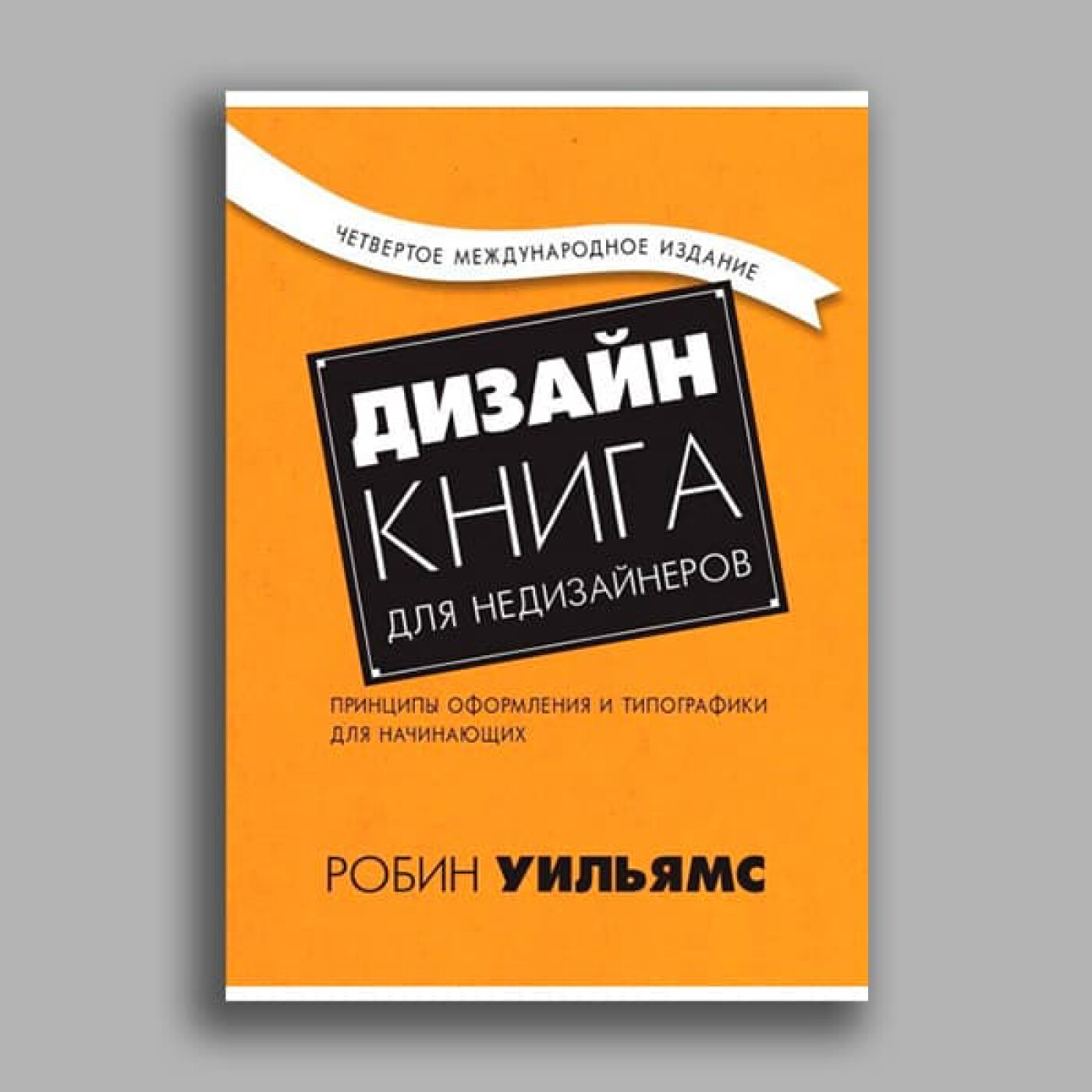 ЧЕТВЕРТОЕ МЕЖДУНАРОДНОЕ ИЗДАНИЕ

ДИЗАЙН
КНИГА
ДЛЯ НЕДИЗАЙНЕРОВ

ПРИНЦИПЫ ОФОРМЛЕНИЯ И ТИПОГРАФИКИ ДЛЯ НАЧИНАЮЩИХ

РОБИН УИЛЬЯМС